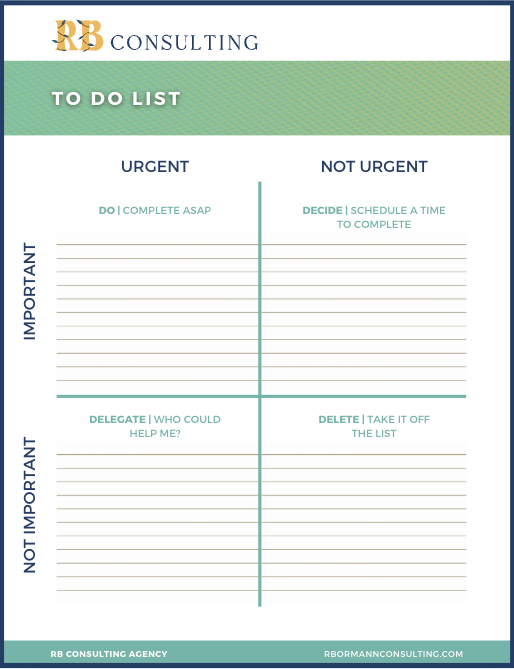 RB CONSULTING

TO DO LIST

URGENT

NOT URGENT

IMPORTANT

DO | COMPLETE ASAP

DECIDE | SCHEDULE A TIME TO COMPLETE

NOT IMPORTANT

DELEGATE | WHO COULD HELP ME?

DELETE | TAKE IT OFF THE LIST

RB CONSULTING AGENCY

RBORMANNCONSULTING.COM